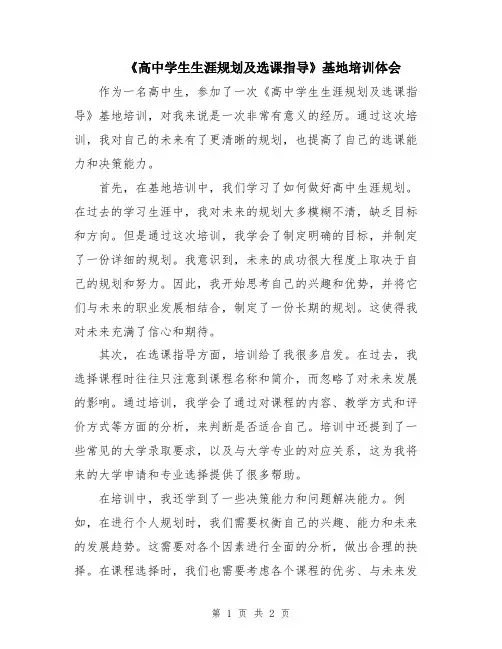 《高中学生生涯规划及选课指导》基地培训体会

作为一名高中生，参加了一次《高中学生生涯规划及选课指导》基地培训，对我来说是一次非常有意义的经历。通过这次培训，我对自己的未来有了更清晰的规划，也提高了自己的选课能力和决策能力。

首先，在基地培训中，我们学习了如何做好高中生涯规划。在过去的学习生涯中，我对未来的规划大多模糊不清，缺乏目标和方向。但是通过这次培训，我学会了制定明确的目标，并制定了一份详细的规划。我意识到，未来的成功很大程度上取决于自己的规划和努力。因此，我开始思考自己的兴趣和优势，并将它们与未来的职业发展相结合，制定了一份长期的规划。这使得我对未来充满了信心和期待。

其次，在选课指导方面，培训给了我很多启发。在过去，我选择课程时往往只注意到课程名称和简介，而忽略了对未来发展的影响。通过培训，我学会了通过对课程的内容、教学方式和评价方式等方面的分析，来判断是否适合自己。培训中还提到了一些常见的大学录取要求，以及与大学专业的对应关系，这为我将来的大学申请和专业选择提供了很多帮助。

在培训中，我还学到了一些决策能力和问题解决能力。例如，在进行个人规划时，我们需要权衡自己的兴趣、能力和未来的发展趋势。这需要对各个因素进行全面的分析，做出合理的抉择。在课程选择时，我们也需要考虑各个课程的优劣、与未来发

第 1 页 共 2 页